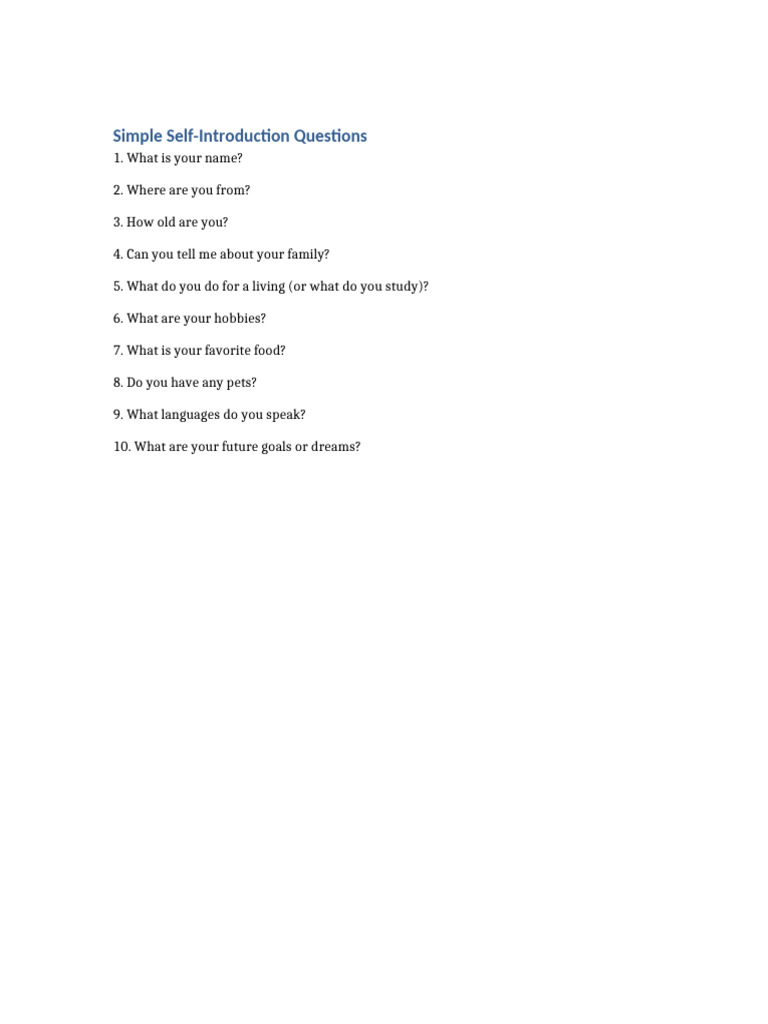 Simple Self-Introduction Questions

1. What is your name?

2. Where are you from?

3. How old are you?

4. Can you tell me about your family?

5. What do you do for a living (or what do you study)?

6. What are your hobbies?

7. What is your favorite food?

8. Do you have any pets?

9. What languages do you speak?

10. What are your future goals or dreams?